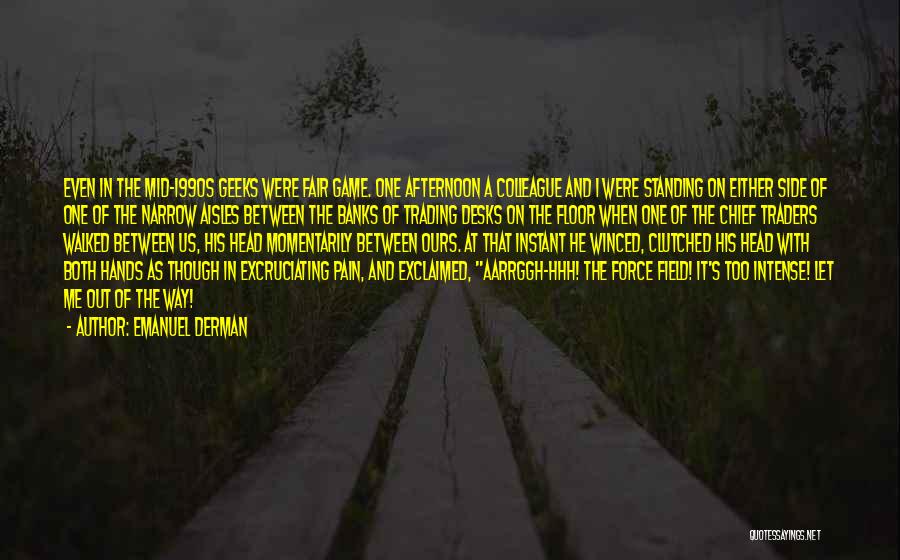 EVEN IN THE MID-1990S GEEKS WERE FAIR GAME. ONE AFTERNOON A COLLEAGUE AND I WERE STANDING ON EITHER SIDE OF ONE OF THE NARROW AISLES BETWEEN THE BANKS OF TRADING DESKS ON THE FLOOR WHEN ONE OF THE CHIEF TRADERS WALKED BETWEEN US, HIS HEAD MOMENTARILY BETWEEN OURS. AT THAT INSTANT HE WINCED, CLUTCHED HIS HEAD WITH BOTH HANDS AS THOUGH IN EXCRUCIATING PAIN, AND EXCLAIMED, "AARRGGH-HHH! THE FORCE FIELD! IT'S TOO INTENSE! LET ME OUT OF THE WAY!

- AUTHOR: EMANUEL DERMAN

QUOTESSAYINGS.NET